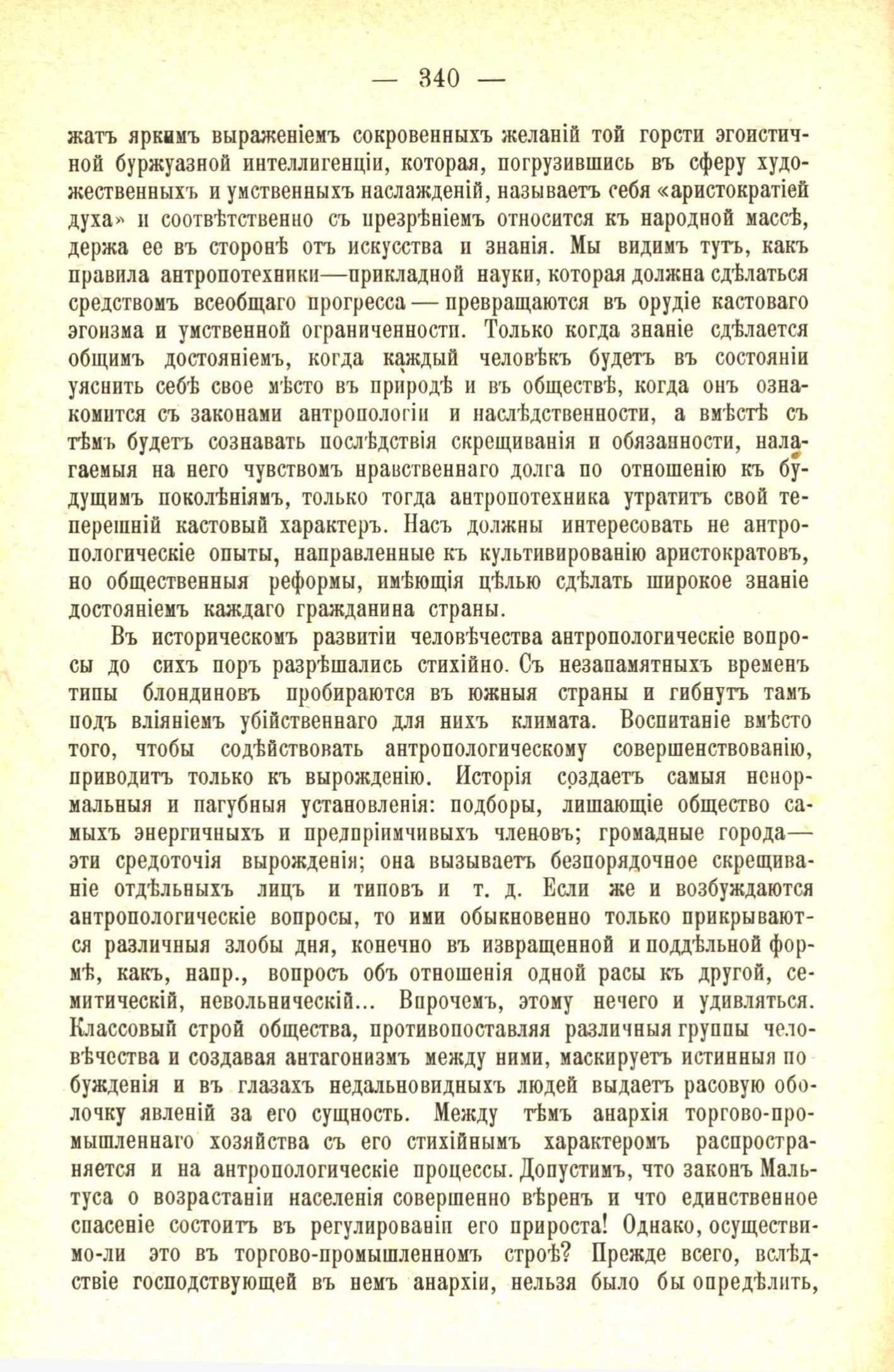 — 340 —

жатъ яркимъ выраженіемъ сокровенныхъ желаній той горсти эгоистичной буржуазной интеллигенціи, которая, погрузившись въ сферу художественныхъ и умственныхъ наслажденій, называетъ себя «аристократіей духа» и соотвѣтственно съ презрѣніемъ относится къ народной массѣ, держа ее въ сторонѣ отъ искусства и знанія. Мы видимъ тутъ, какъ правила антропотехники—прикладной науки, которая должна сдѣлаться средствомъ всеобщаго прогресса — превращаются въ орудіе кастоваго эгоизма и умственной ограниченности. Только когда знаніе сдѣлается общимъ достояніемъ, когда каждый человѣкъ будетъ въ состояніи уяснить себѣ свое мѣсто въ природѣ и въ обществѣ, когда онъ ознакомится съ законами антропологіи и наслѣдственности, а вмѣстѣ съ тѣмъ будетъ сознавать послѣдствія скрещиванія и обязанности, налагаемыя на него чувствомъ нравственнаго долга по отношенію къ будущимъ поколѣніямъ, только тогда антропотехника утратитъ свой теперешній кастовый характеръ. Насъ должны интересовать не антропологическіе опыты, направленные къ культивированію аристократовъ, но общественныя реформы, имѣющія цѣлью сдѣлать широкое знаніе достояніемъ каждаго гражданина страны.

Въ историческомъ развитіи человѣчества антропологическіе вопросы до сихъ поръ разрѣшались стихійно. Съ незапамятныхъ временъ типы блондиновъ пробираются въ южныя страны и гибнутъ тамъ подъ вліяніемъ убійственнаго для нихъ климата. Воспитаніе вмѣсто того, чтобы содѣйствовать антропологическому совершенствованію, приводитъ только къ вырожденію. Исторія создаетъ самыя ненормальныя и пагубныя установленія: подборы, лишающіе общество самыхъ энергичныхъ и предпріимчивыхъ членовъ; громадные города—эти средоточія вырожденія; она вызываетъ безпорядочное скрещиваніе отдѣльныхъ лицъ и типовъ и т. д. Если же и возбуждаются антропологическіе вопросы, то ими обыкновенно только прикрываются различныя злобы дня, конечно въ извращенной и поддѣльной формѣ, какъ, напр., вопросъ объ отношенія одной расы къ другой, семитическій, невольническій... Впрочемъ, этому нечего и удивляться. Классовый строй общества, противопоставляя различныя группы человѣчества и создавая антагонизмъ между ними, маскируетъ истинныя побужденія и въ глазахъ недальновидныхъ людей выдаетъ расовую оболочку явленій за его сущность. Между тѣмъ анархія торгово-промышленнаго хозяйства съ его стихійнымъ характеромъ распространяется и на антропологическіе процессы. Допустимъ, что законъ Мальтуса о возрастаніи населенія совершенно вѣренъ и что единственное спасеніе состоитъ въ регулированіи его прироста! Однако, осуществимо-ли это въ торгово-промышленномъ строѣ? Прежде всего, вслѣдствіе господствующей въ немъ анархіи, нельзя было бы опредѣлить,